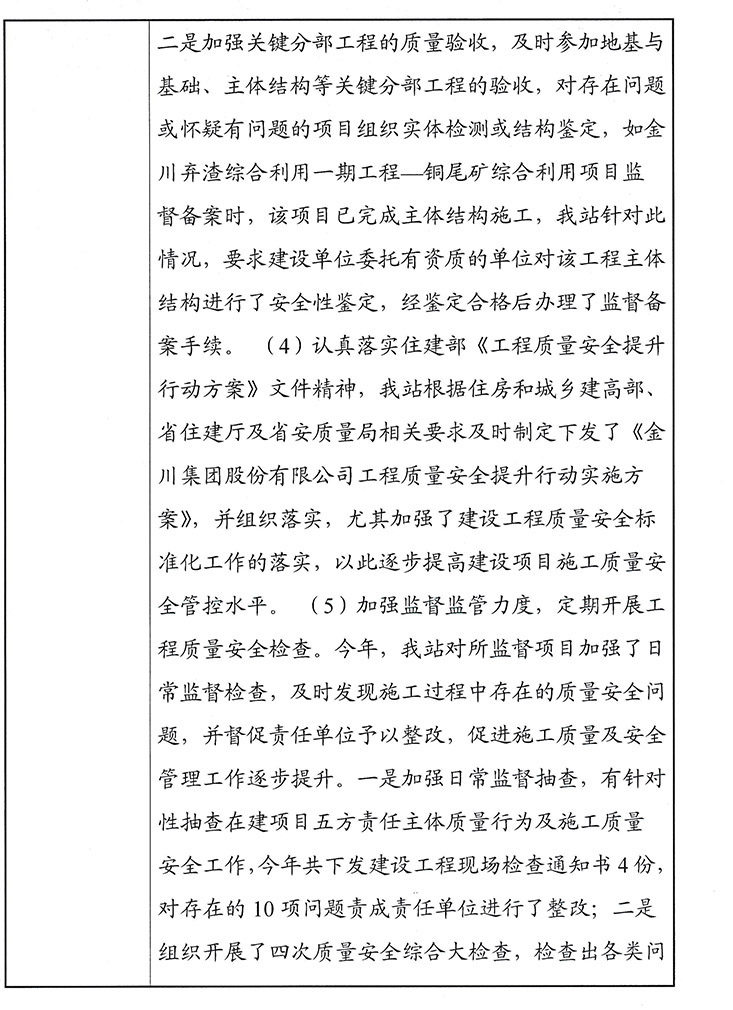 二是加强关键分部工程的质量验收，及时参加地基与基础、主体结构等关键分部工程的验收，对存在问题或怀疑有问题的项目组织实体检测或结构鉴定，如金川弃渣综合利用一期工程—铜尾矿综合利用项目监督备案时，该项目已完成主体结构施工，我站针对此情况，要求建设单位委托有资质的单位对该工程主体结构进行了安全性鉴定，经鉴定合格后办理了监督备案手续。（4）认真落实住建部《工程质量安全提升行动方案》文件精神，我站根据住房和城乡建高部、省住建厅及省安质量局相关要求及时制定下发了《金川集团股份有限公司工程质量安全提升行动实施方案》，并组织落实，尤其加强了建设工程质量安全标准化工作的落实，以此逐步提高建设项目施工质量安全管控水平。（5）加强监督监管力度，定期开展工程质量安全检查。今年，我站对所监督项目加强了日常监督检查，及时发现施工过程中存在的质量安全问题，并督促责任单位予以整改，促进施工质量及安全管理工作逐步提升。一是加强日常监督抽查，有针对性抽查在建项目五方责任主体质量行为及施工质量安全工作，今年共下发建设工程现场检查通知书 4 份，对存在的 10 项问题责成责任单位进行了整改；二是组织开展了四次质量安全综合大检查，检查出各类问